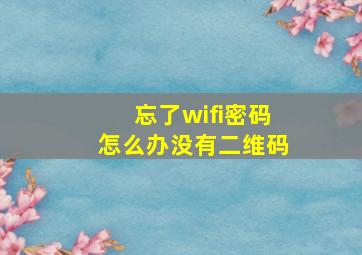 忘了wifi密码
怎么办没有二维码